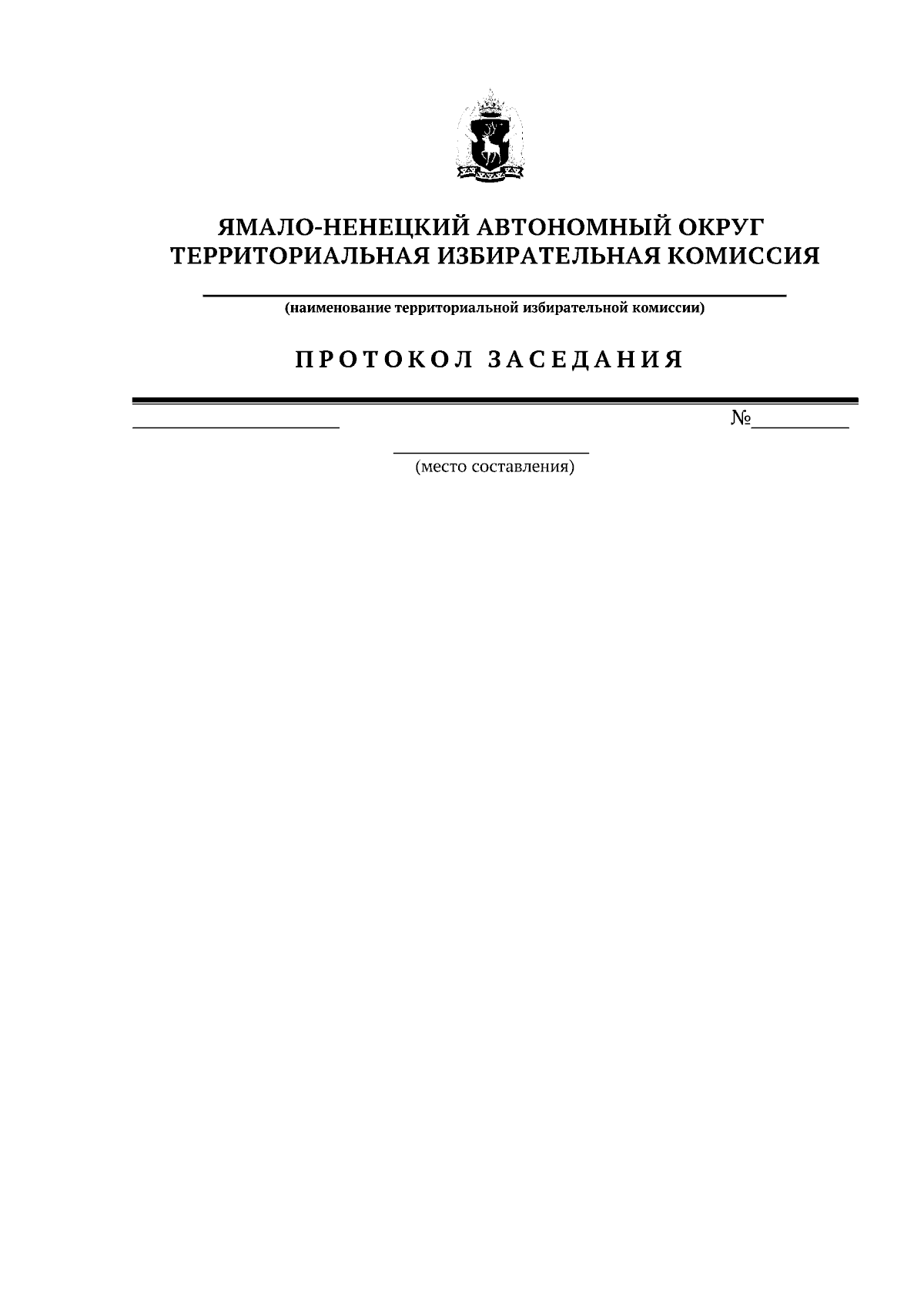 ЯМАЛО-НЕНЕЦКИЙ АВТОНОМНЫЙ ОКРУГ
ТЕРРИТОРИАЛЬНАЯ ИЗБИРАТЕЛЬНАЯ КОМИССИЯ

(наименование территориальной избирательной комиссии)

ПРОТОКОЛ ЗАСЕДАНИЯ

№

(место составления)